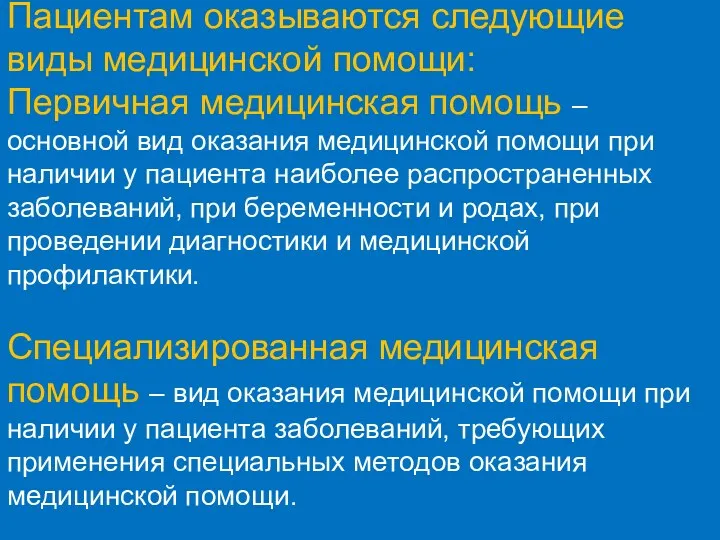 Пациентам оказываются следующие виды медицинской помощи:

Первичная медицинская помощь – основной вид оказания медицинской помощи при наличии у пациента наиболее распространенных заболеваний, при беременности и родах, при проведении диагностики и медицинской профилактики.

Специализированная медицинская помощь – вид оказания медицинской помощи при наличии у пациента заболеваний, требующих применения специальных методов оказания медицинской помощи.